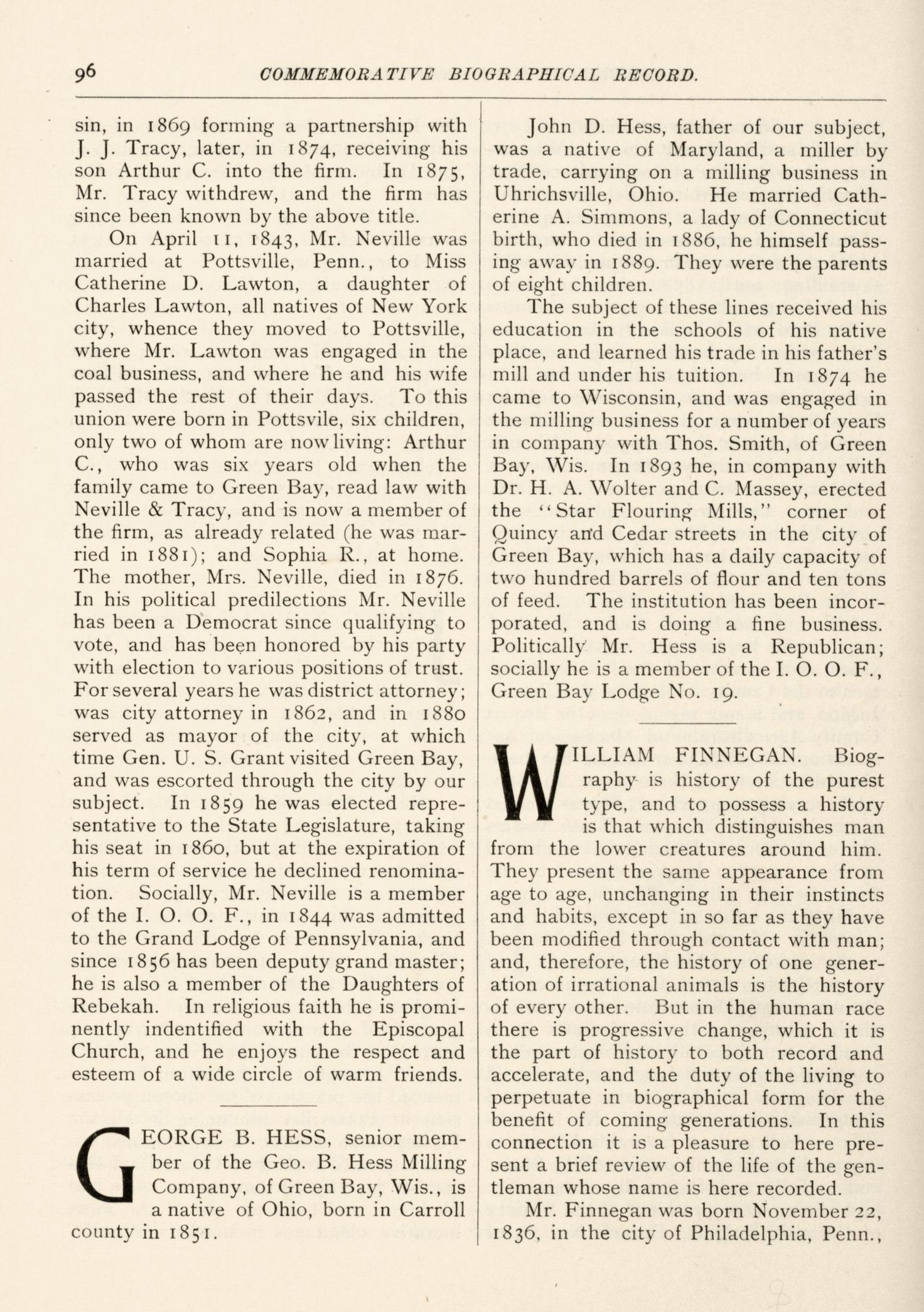 96 COMMEMORATIVE BIOGRAPHICAL RECORD.

sin, in 1869 forming a partnership with J. J. Tracy, later, in 1874, receiving his son Arthur C. into the firm. In 1875, Mr. Tracy withdrew, and the firm has since been known by the above title.

On April 11, 1843, Mr. Neville was married at Pottsville, Penn., to Miss Catherine D. Lawton, a daughter of Charles Lawton, all natives of New York city, whence they moved to Pottsville, where Mr. Lawton was engaged in the coal business, and where he and his wife passed the rest of their days. To this union were born in Pottsvile, six children, only two of whom are now living: Arthur C., who was six years old when the family came to Green Bay, read law with Neville & Tracy, and is now a member of the firm, as already related (he was married in 1881); and Sophia R., at home. The mother, Mrs. Neville, died in 1876. In his political predilections Mr. Neville has been a Democrat since qualifying to vote, and has been honored by his party with election to various positions of trust. For several years he was district attorney; was city attorney in 1862, and in 1880 served as mayor of the city, at which time Gen. U. S. Grant visited Green Bay, and was escorted through the city by our subject. In 1859 he was elected representative to the State Legislature, taking his seat in 1860, but at the expiration of his term of service he declined renomination. Socially, Mr. Neville is a member of the I. O. O. F., in 1844 was admitted to the Grand Lodge of Pennsylvania, and since 1856 has been deputy grand master; he is also a member of the Daughters of Rebekah. In religious faith he is prominently indentified with the Episcopal Church, and he enjoys the respect and esteem of a wide circle of warm friends.

GEORGE B. HESS, senior member of the Geo. B. Hess Milling Company, of Green Bay, Wis., is a native of Ohio, born in Carroll county in 1851.

John D. Hess, father of our subject, was a native of Maryland, a miller by trade, carrying on a milling business in Uhrichsville, Ohio. He married Catherine A. Simmons, a lady of Connecticut birth, who died in 1886, he himself passing away in 1889. They were the parents of eight children.

The subject of these lines received his education in the schools of his native place, and learned his trade in his father's mill and under his tuition. In 1874 he came to Wisconsin, and was engaged in the milling business for a number of years in company with Thos. Smith, of Green Bay, Wis. In 1893 he, in company with Dr. H. A. Wolter and C. Massey, erected the "Star Flouring Mills," corner of Quincy and Cedar streets in the city of Green Bay, which has a daily capacity of two hundred barrels of flour and ten tons of feed. The institution has been incorporated, and is doing a fine business. Politically Mr. Hess is a Republican; socially he is a member of the I. O. O. F., Green Bay Lodge No. 19.

WILLIAM FINNEGAN. Biography is history of the purest type, and to possess a history is that which distinguishes man from the lower creatures around him. They present the same appearance from age to age, unchanging in their instincts and habits, except in so far as they have been modified through contact with man; and, therefore, the history of one generation of irrational animals is the history of every other. But in the human race there is progressive change, which it is the part of history to both record and accelerate, and the duty of the living to perpetuate in biographical form for the benefit of coming generations. In this connection it is a pleasure to here present a brief review of the life of the gentleman whose name is here recorded.

Mr. Finnegan was born November 22, 1836, in the city of Philadelphia, Penn.,